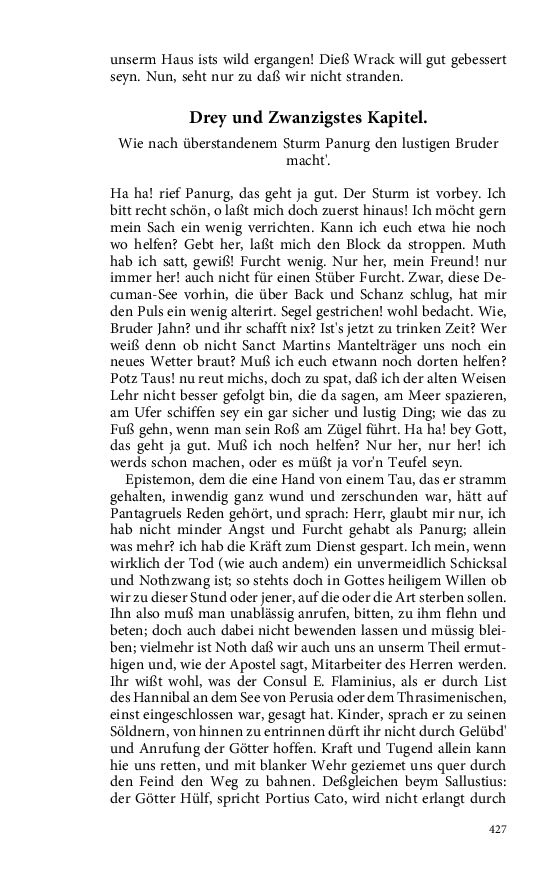 unserm Haus ists wild ergangen! Dieß Wrack will gut gebessert seyn. Nun, seht nur zu daß wir nicht stranden.

Drey und Zwanzigstes Kapitel.

Wie nach überstandenem Sturm Panurg den lustigen Bruder macht'.

Ha ha! rief Panurg, das geht ja gut. Der Sturm ist vorbey. Ich bitt recht schön, o laßt mich doch zuerst hinaus! Ich möcht gern mein Sach ein wenig verrichten. Kann ich euch etwa hie noch wo helfen? Gebt her, laßt mich den Block da stroppen. Muth hab ich satt, gewiß! Furcht wenig. Nur her, mein Freund! nur immer her! auch nicht für einen Stüber Furcht. Zwar, diese Decuman-See vorhin, die über Back und Schanz schlug, hat mir den Puls ein wenig alterirt. Segel gestrichen! wohl bedacht. Wie, Bruder Jahn? und ihr schafft nix? Ist's jetzt zu trinken Zeit? Wer weiß denn ob nicht Sanct Martins Mantelträger uns noch ein neues Wetter braut? Muß ich euch etwann noch dorten helfen? Potz Taus! nu reut michs, doch zu spat, daß ich der alten Weisen Lehr nicht besser gefolgt bin, die da sagen, am Meer spazieren, am Ufer schiffen sey ein gar sicher und lustig Ding; wie das zu Fuß gehn, wenn man sein Roß am Zügel führt. Ha ha! bey Gott, das geht ja gut. Muß ich noch helfen? Nur her, nur her! ich werds schon machen, oder es müßt ja vor'n Teufel seyn.

Epistemon, dem die eine Hand von einem Tau, das er stramm gehalten, inwendig ganz wund und zerschunden war, hätt auf Pantagruels Reden gehört, und sprach: Herr, glaubt mir nur, ich hab nicht minder Angst und Furcht gehabt als Panurg; allein was mehr? ich hab die Kräft zum Dienst gespart. Ich mein, wenn wirklich der Tod (wie auch andem) ein unvermeidlich Schicksal und Nothzwang ist; so stehts doch in Gottes heiligem Willen ob wir zu dieser Stund oder jener, auf die oder die Art sterben sollen. Ihn also muß man unablässig anrufen, bitten, zu ihm flehn und beten; doch auch dabei nicht bewenden lassen und müssig bleiben; vielmehr ist Noth daß wir auch uns an unserm Theil ermuthigen und, wie der Apostel sagt, Mitarbeiter des Herren werden. Ihr wißt wohl, was der Consul E. Flaminius, als er durch List des Hannibal an dem See von Perusia oder dem Thrasimenischen, einst eingeschlossen war, gesagt hat. Kinder, sprach er zu seinen Söldnern, von hinnen zu entrinnen dürft ihr nicht durch Gelübd' und Anrufung der Götter hoffen. Kraft und Tugend allein kann hie uns retten, und mit blanker Wehr geziemet uns quer durch den Feind den Weg zu bahnen. Deßgleichen beym Sallustius: der Götter Hülf, spricht Portius Cato, wird nicht erlangt durch

427